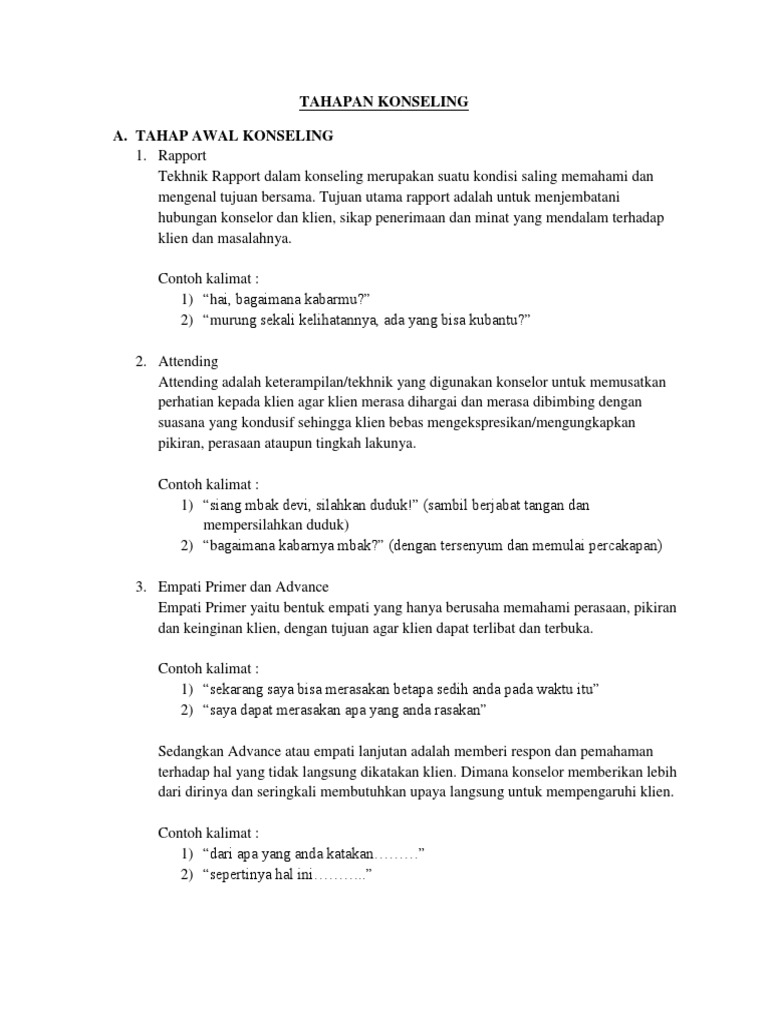 TAHAPAN KONSELING

A. TAHAP AWAL KONSELING

1. Rapport

Tekhnik Rapport dalam konseling merupakan suatu kondisi saling memahami dan mengenal tujuan bersama. Tujuan utama rapport adalah untuk menjembatani hubungan konselor dan klien, sikap penerimaan dan minat yang mendalam terhadap klien dan masalahnya.

Contoh kalimat :

1) “hai, bagaimana kabarmu?”
2) “murung sekali kelihatannya, ada yang bisa kubantu?”

2. Attending

Attending adalah keterampilan/tekhnik yang digunakan konselor untuk memusatkan perhatian kepada klien agar klien merasa dihargai dan merasa dibimbing dengan suasana yang kondusif sehingga klien bebas mengekspresikan/mengungkapkan pikiran, perasaan ataupun tingkah lakunya.

Contoh kalimat :

1) “siang mbak devi, silahkan duduk!” (sambil berjabat tangan dan mempersilahkan duduk)
2) “bagaimana kabarnya mbak?” (dengan tersenyum dan memulai percakapan)

3. Empati Primer dan Advance

Empati Primer yaitu bentuk empati yang hanya berusaha memahami perasaan, pikiran dan keinginan klien, dengan tujuan agar klien dapat terlibat dan terbuka.

Contoh kalimat :

1) “sekarang saya bisa merasakan betapa sedih anda pada waktu itu”
2) “saya dapat merasakan apa yang anda rasakan”

Sedangkan Advance atau empati lanjutan adalah memberi respon dan pemahaman terhadap hal yang tidak langsung dikatakan klien. Dimana konselor memberikan lebih dari dirinya dan seringkali membutuhkan upaya langsung untuk mempengaruhi klien.

Contoh kalimat :

1) “dari apa yang anda katakan………”
2) “sepertinya hal ini………..”